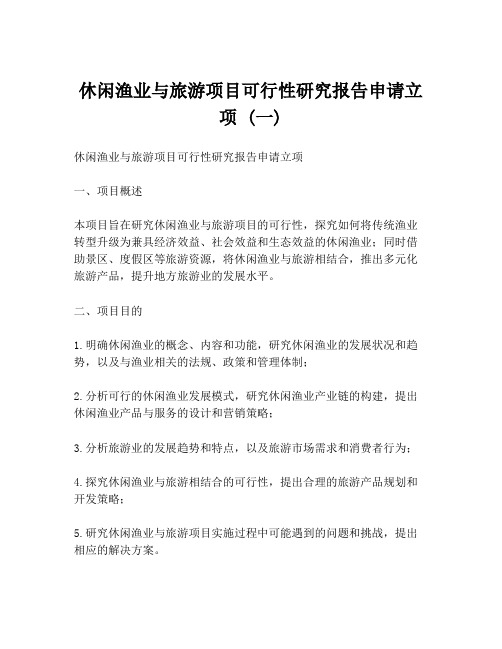 休闲渔业与旅游项目可行性研究报告申请立项（一）

休闲渔业与旅游项目可行性研究报告申请立项

一、项目概述

本项目旨在研究休闲渔业与旅游项目的可行性，探究如何将传统渔业转型升级为兼具经济效益、社会效益和生态效益的休闲渔业；同时借助景区、度假区等旅游资源，将休闲渔业与旅游相结合，推出多元化旅游产品，提升地方旅游业的发展水平。

二、项目目的

1. 明确休闲渔业的概念、内容和功能，研究休闲渔业的发展状况和趋势，以及与渔业相关的法规、政策和管理体制；

2. 分析可行的休闲渔业发展模式，研究休闲渔业产业链的构建，提出休闲渔业产品与服务的设计和营销策略；

3. 分析旅游业的发展趋势和特点，以及旅游市场需求和消费者行为；

4. 探究休闲渔业与旅游相结合的可行性，提出合理的旅游产品规划和开发策略；

5. 研究休闲渔业与旅游项目实施过程中可能遇到的问题和挑战，提出相应的解决方案。